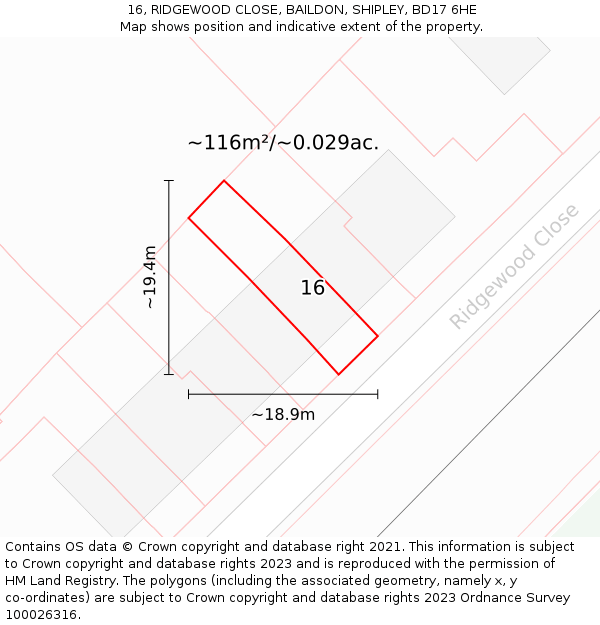 16, RIDGEWOOD CLOSE, BAILDON, SHIPLEY, BD17 6HE
Map shows position and indicative extent of the property.

~116m²/~0.029ac.

~19.4m

16

Ridgewood Close

~18.9m

Contains OS data © Crown copyright and database right 2021. This information is subject to Crown copyright and database rights 2023 and is reproduced with the permission of HM Land Registry. The polygons (including the associated geometry, namely x, y co-ordinates) are subject to Crown copyright and database rights 2023 Ordnance Survey 100026316.